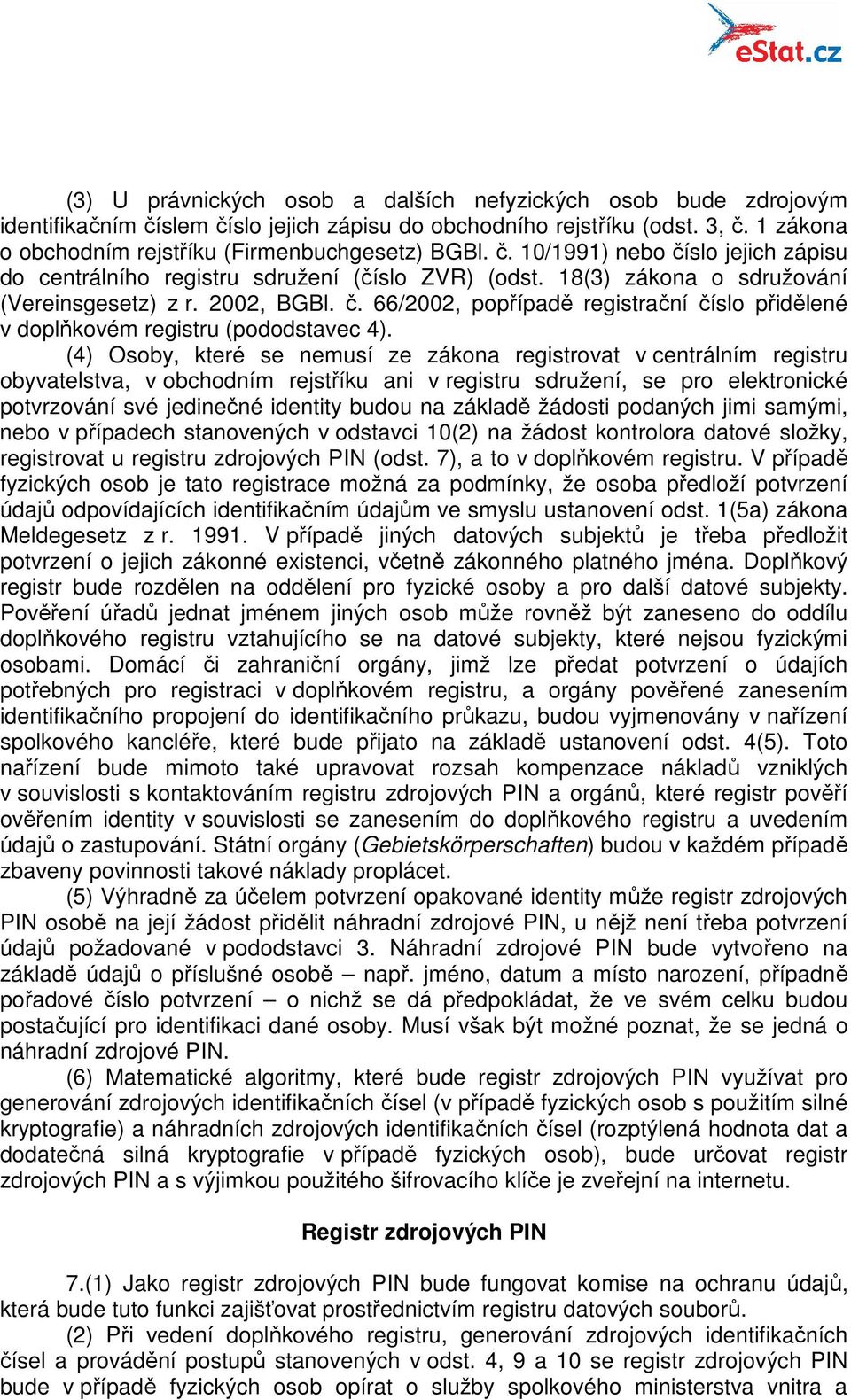 eStat.cz

(3) U právnických osob a dalších nefyzických osob bude zdrojovým identifikačním číslem číslo jejich zápisu do obchodního rejstříku (odst. 3, č. 1 zákona o obchodním rejstříku (Firmenbuchgesetz) BGBl. č. 10/1991) nebo číslo jejich zápisu do centrálního registru sdružení (číslo ZVR) (odst. 18(3) zákona o sdružování (Vereinsgesetz) z r. 2002, BGBl. č. 66/2002, popřípadě registrační číslo přidělené v doplňkovém registru (pododstavec 4).

(4) Osoby, které se nemusí ze zákona registrovat v centrálním registru obyvatelstva, v obchodním rejstříku ani v registru sdružení, se pro elektronické potvrzování své jedinečné identity budou na základě žádosti podaných jimi samými, nebo v případech stanovených v odstavci 10(2) na žádost kontrolora datové složky, registrovat u registru zdrojových PIN (odst. 7), a to v doplňkovém registru. V případě fyzických osob je tato registrace možná za podmínky, že osoba předloží potvrzení údajů odpovídajících identifikačním údajům ve smyslu ustanovení odst. 1(5a) zákona Meldegesetz z r. 1991. V případě jiných datových subjektů je třeba předložit potvrzení o jejich zákonné existenci, včetně zákonného platného jména. Doplňkový registr bude rozdělen na oddělení pro fyzické osoby a pro další datové subjekty. Pověření úřadů jednat jménem jiných osob může rovněž být zaneseno do oddílu doplňkového registru vztahujícího se na datové subjekty, které nejsou fyzickými osobami. Domácí či zahraniční orgány, jimž lze předat potvrzení o údajích potřebných pro registraci v doplňkovém registru, a orgány pověřené zanesením identifikačního propojení do identifikačního průkazu, budou vyjmenovány v nařízení spolkového kancléře, které bude přijato na základě ustanovení odst. 4(5). Toto nařízení bude mimoto také upravovat rozsah kompenzace nákladů vzniklých v souvislosti s kontaktováním registru zdrojových PIN a orgánů, které registr pověří ověřením identity v souvislosti se zanesením do doplňkového registru a uvedením údajů o zastupování. Státní orgány (Gebietskörperschaften) budou v každém případě zbaveny povinnosti takové náklady proplácet.

(5) Výhradně za účelem potvrzení opakované identity může registr zdrojových PIN osobě na její žádost přidělit náhradní zdrojové PIN, u nějž není třeba potvrzení údajů požadované v pododstavci 3. Náhradní zdrojové PIN bude vytvořeno na základě údajů o příslušné osobě – např. jméno, datum a místo narození, případně pořadové číslo potvrzení – o nichž se dá předpokládat, že ve svém celku budou postačující pro identifikaci dané osoby. Musí však být možné poznat, že se jedná o náhradní zdrojové PIN.

(6) Matematické algoritmy, které bude registr zdrojových PIN využívat pro generování zdrojových identifikačních čísel (v případě fyzických osob s použitím silné kryptografie) a náhradních zdrojových identifikačních čísel (rozptýlená hodnota dat a dodatečná silná kryptografie v případě fyzických osob), bude určovat registr zdrojových PIN a s výjimkou použitého šifrovacího klíče je zveřejní na internetu.

Registr zdrojových PIN

7.(1) Jako registr zdrojových PIN bude fungovat komise na ochranu údajů, která bude tuto funkci zajišťovat prostřednictvím registru datových souborů.

(2) Při vedení doplňkového registru, generování zdrojových identifikačních čísel a provádění postupů stanovených v odst. 4, 9 a 10 se registr zdrojových PIN bude v případě fyzických osob opírat o služby spolkového ministerstva vnitra a